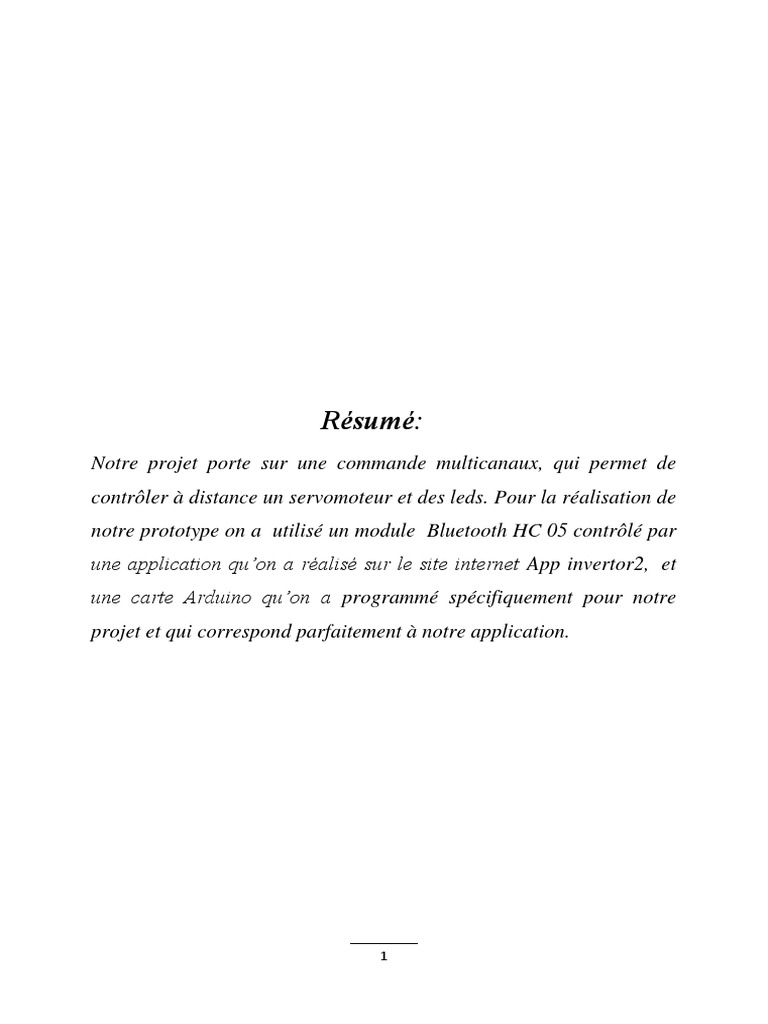 Résumé:

Notre projet porte sur une commande multicanaux, qui permet de contrôler à distance un servomoteur et des leds. Pour la réalisation de notre prototype on a utilisé un module Bluetooth HC 05 contrôlé par une application qu'on a réalisé sur le site internet App invertor2, et une carte Arduino qu'on a programmé spécifiquement pour notre projet et qui correspond parfaitement à notre application.

1